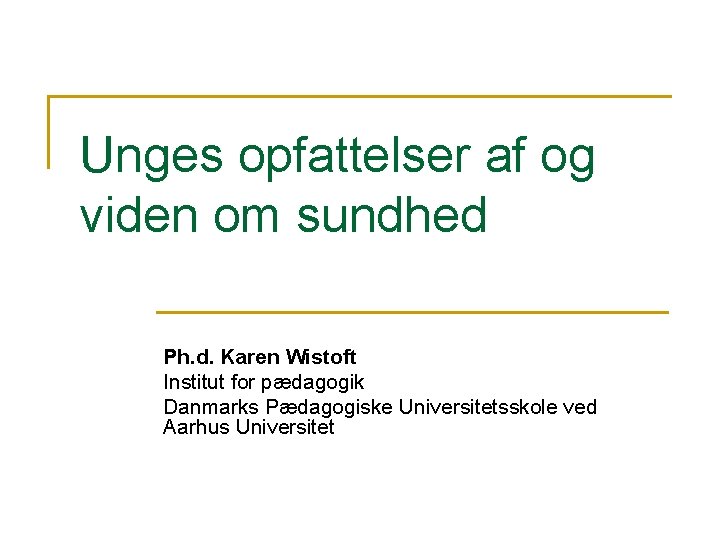 Unges opfattelser af og viden om sundhed

Ph.d. Karen Wistoft
Institut for pædagogik
Danmarks Pædagogiske Universitetsskole ved Aarhus Universitet